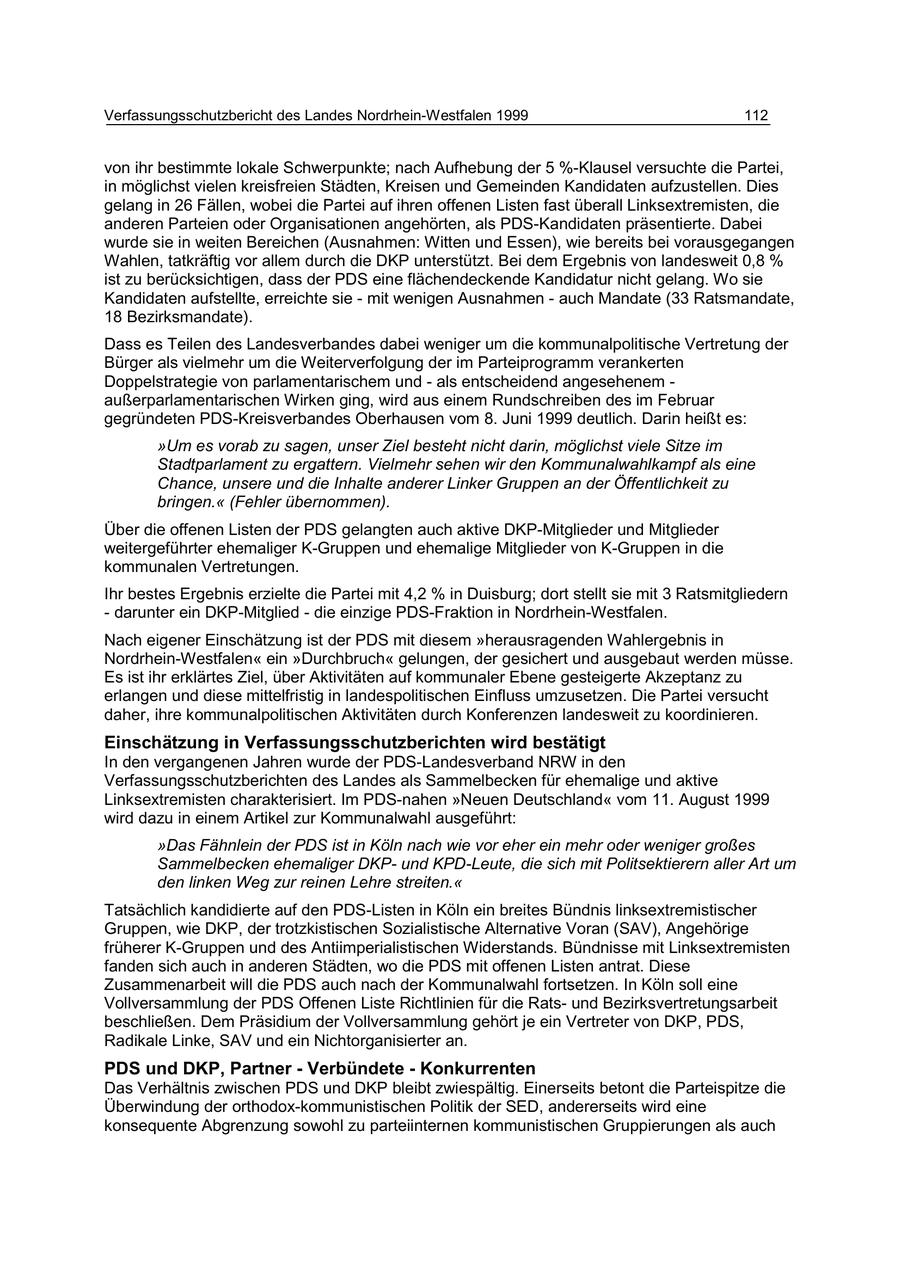 Verfassungsschutzbericht des Landes Nordrhein-Westfalen 1999 112

von ihr bestimmte lokale Schwerpunkte; nach Aufhebung der 5 %-Klausel versuchte die Partei, in möglichst vielen kreisfreien Städten, Kreisen und Gemeinden Kandidaten aufzustellen. Dies gelang in 26 Fällen, wobei die Partei auf ihren offenen Listen fast überall Linksextremisten, die anderen Parteien oder Organisationen angehörten, als PDS-Kandidaten präsentierte. Dabei wurde sie in weiten Bereichen (Ausnahmen: Witten und Essen), wie bereits bei vorausgegangen Wahlen, tatkräftig vor allem durch die DKP unterstützt. Bei dem Ergebnis von landesweit 0,8 % ist zu berücksichtigen, dass der PDS eine flächendeckende Kandidatur nicht gelang. Wo sie Kandidaten aufstellte, erreichte sie - mit wenigen Ausnahmen - auch Mandate (33 Ratsmandate, 18 Bezirksmandate).

Dass es Teilen des Landesverbandes dabei weniger um die kommunalpolitische Vertretung der Bürger als vielmehr um die Weiterverfolgung der im Parteiprogramm verankerten Doppelstrategie von parlamentarischem und - als entscheidend angesehenem - außerparlamentarischen Wirken ging, wird aus einem Rundschreiben des im Februar gegründeten PDS-Kreisverbandes Oberhausen vom 8. Juni 1999 deutlich. Darin heißt es:

»Um es vorab zu sagen, unser Ziel besteht nicht darin, möglichst viele Sitze im Stadtparlament zu ergattern. Vielmehr sehen wir den Kommunalwahlkampf als eine Chance, unsere und die Inhalte anderer Linker Gruppen an der Öffentlichkeit zu bringen.« (Fehler übernommen).

Über die offenen Listen der PDS gelangten auch aktive DKP-Mitglieder und Mitglieder weitergeführter ehemaliger K-Gruppen und ehemalige Mitglieder von K-Gruppen in die kommunalen Vertretungen.

Ihr bestes Ergebnis erzielte die Partei mit 4,2 % in Duisburg; dort stellt sie mit 3 Ratsmitgliedern - darunter ein DKP-Mitglied - die einzige PDS-Fraktion in Nordrhein-Westfalen.

Nach eigener Einschätzung ist der PDS mit diesem »herausragenden Wahlergebnis in Nordrhein-Westfalen« ein »Durchbruch« gelungen, der gesichert und ausgebaut werden müsse. Es ist ihr erklärtes Ziel, über Aktivitäten auf kommunaler Ebene gesteigerte Akzeptanz zu erlangen und diese mittelfristig in landespolitischen Einfluss umzusetzen. Die Partei versucht daher, ihre kommunalpolitischen Aktivitäten durch Konferenzen landesweit zu koordinieren.

Einschätzung in Verfassungsschutzberichten wird bestätigt
In den vergangenen Jahren wurde der PDS-Landesverband NRW in den Verfassungsschutzberichten des Landes als Sammelbecken für ehemalige und aktive Linksextremisten charakterisiert. Im PDS-nahen »Neuen Deutschland« vom 11. August 1999 wird dazu in einem Artikel zur Kommunalwahl ausgeführt:

»Das Fähnlein der PDS ist in Köln nach wie vor eher ein mehr oder weniger großes Sammelbecken ehemaliger DKP- und KPD-Leute, die sich mit Politsektierern aller Art um den linken Weg zur reinen Lehre streiten.«

Tatsächlich kandidierte auf den PDS-Listen in Köln ein breites Bündnis linksextremistischer Gruppen, wie DKP, der trotzkistischen Sozialistische Alternative Voran (SAV), Angehörige früherer K-Gruppen und des Antiimperialistischen Widerstands. Bündnisse mit Linksextremisten fanden sich auch in anderen Städten, wo die PDS mit offenen Listen antrat. Diese Zusammenarbeit will die PDS auch nach der Kommunalwahl fortsetzen. In Köln soll eine Vollversammlung der PDS Offenen Liste Richtlinien für die Rats- und Bezirksvertretungsarbeit beschließen. Dem Präsidium der Vollversammlung gehört je ein Vertreter von DKP, PDS, Radikale Linke, SAV und ein Nichtorganisierter an.

PDS und DKP, Partner - Verbündete - Konkurrenten
Das Verhältnis zwischen PDS und DKP bleibt zwiespältig. Einerseits betont die Parteispitze die Überwindung der orthodox-kommunistischen Politik der SED, andererseits wird eine konsequente Abgrenzung sowohl zu parteiinternen kommunistischen Gruppierungen als auch